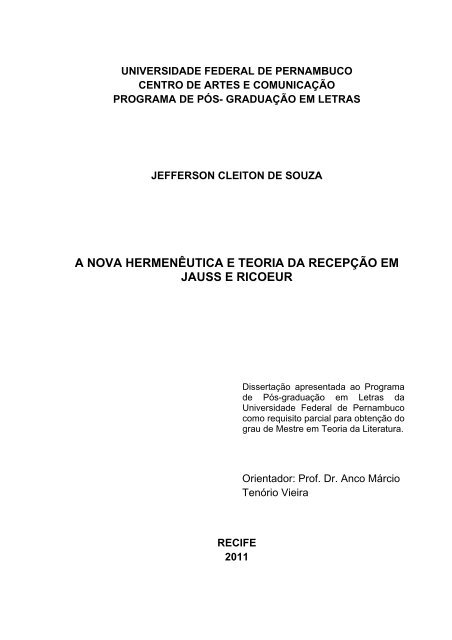 UNIVERSIDADE FEDERAL DE PERNAMBUCO
CENTRO DE ARTES E COMUNICAÇÃO
PROGRAMA DE PÓS- GRADUAÇÃO EM LETRAS

JEFFERSON CLEITON DE SOUZA

A NOVA HERMENÊUTICA E TEORIA DA RECEPÇÃO EM JAUSS E RICOEUR

Dissertação apresentada ao Programa de Pós-graduação em Letras da Universidade Federal de Pernambuco como requisito parcial para obtenção do grau de Mestre em Teoria da Literatura.

Orientador: Prof. Dr. Anco Márcio Tenório Vieira

RECIFE
2011